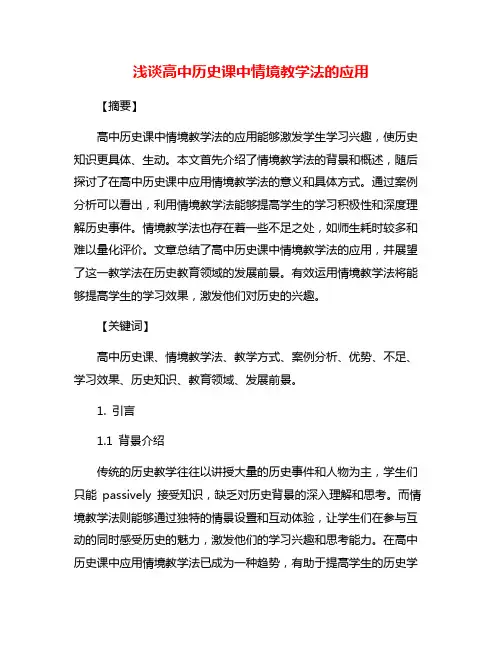 浅谈高中历史课中情境教学法的应用

【摘要】

高中历史课中情境教学法的应用能够激发学生学习兴趣，使历史知识更具体、生动。本文首先介绍了情境教学法的背景和概述，随后探讨了在高中历史课中应用情境教学法的意义和具体方式。通过案例分析可以看出，利用情境教学法能够提高学生的学习积极性和深度理解历史事件。情境教学法也存在着一些不足之处，如师生耗时较多和难以量化评价。文章总结了高中历史课中情境教学法的应用，并展望了这一教学法在历史教育领域的发展前景。有效运用情境教学法将能够提高学生的学习效果，激发他们对历史的兴趣。

【关键词】

高中历史课、情境教学法、教学方式、案例分析、优势、不足、学习效果、历史知识、教育领域、发展前景。

1. 引言

1.1 背景介绍

传统的历史教学往往以讲授大量的历史事件和人物为主，学生们只能 passively 接受知识，缺乏对历史背景的深入理解和思考。而情境教学法则能够通过独特的情景设置和互动体验，让学生们在参与互动的同时感受历史的魅力，激发他们的学习兴趣和思考能力。在高中历史课中应用情境教学法已成为一种趋势，有助于提高学生的历史学